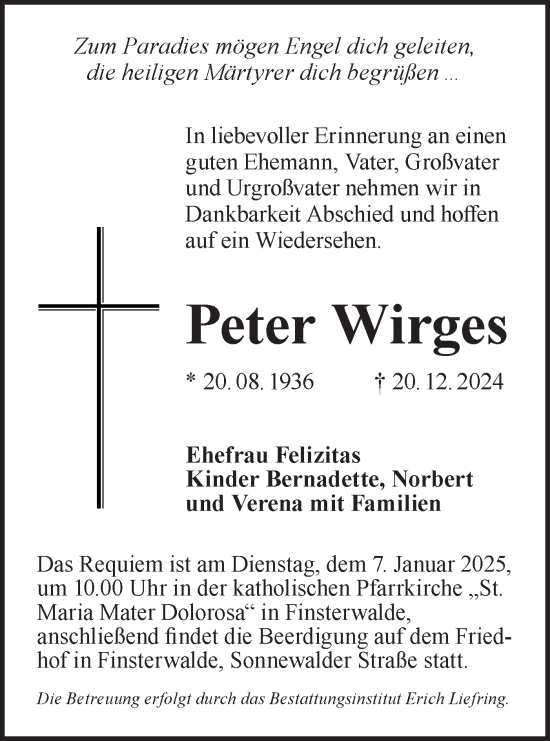 Zum Paradies mögen Engel dich geleiten, die heiligen Märtyrer dich begrüßen ...

In liebevoller Erinnerung an einen guten Ehemann, Vater, Großvater und Urgroßvater nehmen wir in Dankbarkeit Abschied und hoffen auf ein Wiedersehen.

Peter Wirges

* 20. 08. 1936 † 20. 12. 2024

Ehefrau Felizitas
Kinder Bernadette, Norbert und Verena mit Familien

Das Requiem ist am Dienstag, dem 7. Januar 2025, um 10.00 Uhr in der katholischen Pfarrkirche „St. Maria Mater Dolorosa“ in Finsterwalde, anschließend findet die Beerdigung auf dem Friedhof in Finsterwalde, Sonnewalder Straße statt.

Die Betreuung erfolgt durch das Bestattungsinstitut Erich Liefring.